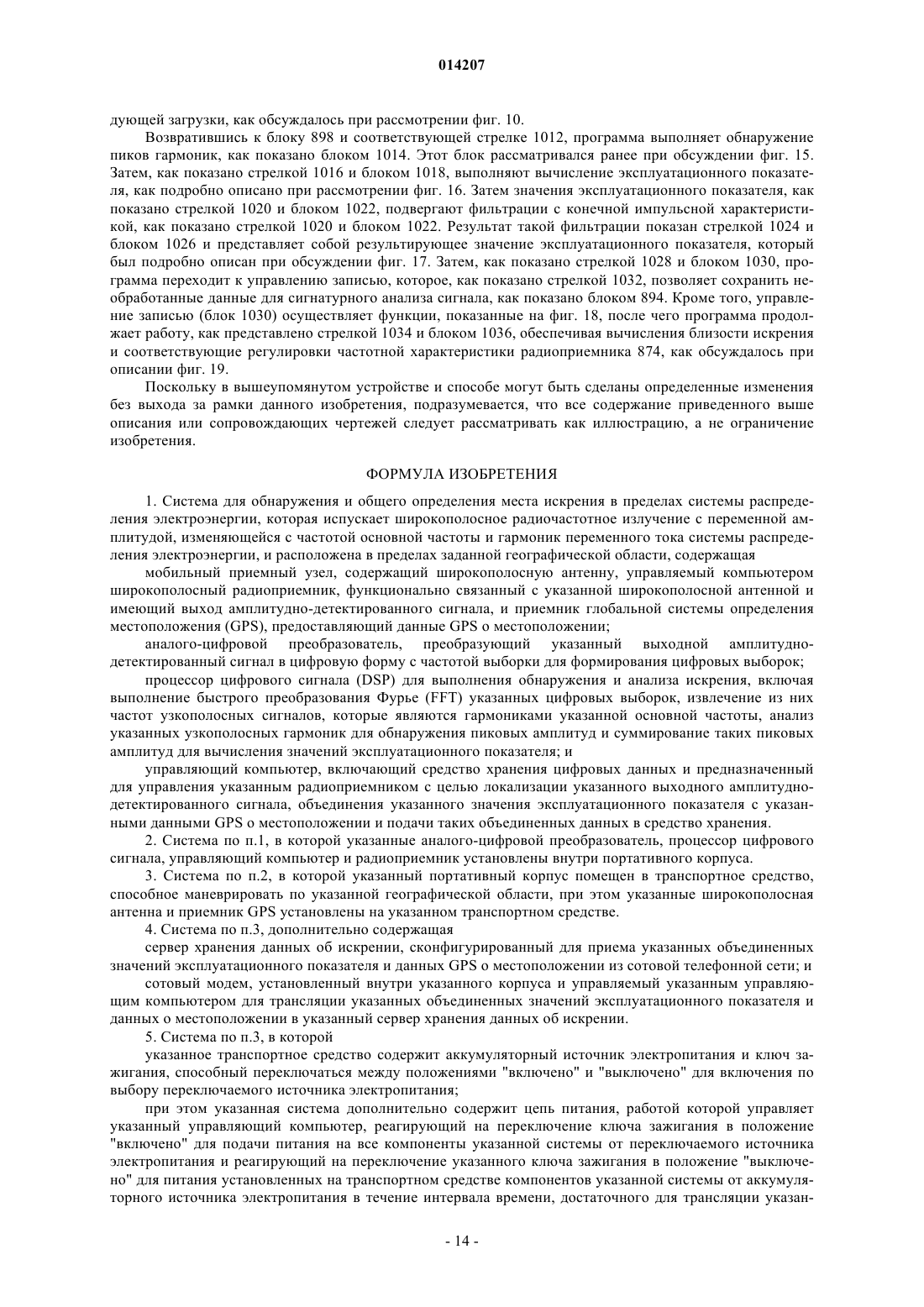 014207

дующей загрузки, как обсуждалось при рассмотрении фиг. 10.

Возвратившись к блоку 898 и соответствующей стрелке 1012, программа выполняет обнаружение пиков гармоник, как показано блоком 1014. Этот блок рассматривался ранее при обсуждении фиг. 15. Затем, как показано стрелкой 1016 и блоком 1018, выполняют вычисление эксплуатационного показателя, как подробно описано при рассмотрении фиг. 16. Затем значения эксплуатационного показателя, как показано стрелкой 1020 и блоком 1022, подвергают фильтрации с конечной импульсной характеристикой, как показано стрелкой 1020 и блоком 1022. Результат такой фильтрации показан стрелкой 1024 и блоком 1026 и представляет собой результирующее значение эксплуатационного показателя, который был подробно описан при обсуждении фиг. 17. Затем, как показано стрелкой 1028 и блоком 1030, программа переходит к управлению записью, которое, как показано стрелкой 1032, позволяет сохранить необработанные данные для сигнатурного анализа сигнала, как показано блоком 894. Кроме того, управление записью (блок 1030) осуществляет функции, показанные на фиг. 18, после чего программа продолжает работу, как представлено стрелкой 1034 и блоком 1036, обеспечивая вычисления близости искрения и соответствующие регулировки частотной характеристики радиоприемника 874, как обсуждалось при описании фиг. 19.

Поскольку в вышеупомянутом устройстве и способе могут быть сделаны определенные изменения без выхода за рамки данного изобретения, подразумевается, что все содержание приведенного выше описания или сопровождающих чертежей следует рассматривать как иллюстрацию, а не ограничение изобретения.

ФОРМУЛА ИЗОБРЕТЕНИЯ

1. Система для обнаружения и общего определения места искрения в пределах системы распределения электроэнергии, которая испускает широкополосное радиочастотное излучение с переменной амплитудой, изменяющейся с частотой основной частоты и гармоник переменного тока системы распределения электроэнергии, и расположена в пределах заданной географической области, содержащая

мобильный приемный узел, содержащий широкополосную антенну, управляемый компьютером широкополосный радиоприемник, функционально связанный с указанной широкополосной антенной и имеющий выход амплитудно-детектированного сигнала, и приемник глобальной системы определения местоположения (GPS), предоставляющий данные GPS о местоположении;

аналого-цифровой преобразователь, преобразующий указанный выходной амплитудно-детектированный сигнал в цифровую форму с частотой выборки для формирования цифровых выборок;

процессор цифрового сигнала (DSP) для выполнения обнаружения и анализа искрения, включая выполнение быстрого преобразования Фурье (FFT) указанных цифровых выборок, извлечение из них частот узкополосных сигналов, которые являются гармониками указанной основной частоты, анализ указанных узкополосных гармоник для обнаружения пиковых амплитуд и суммирование таких пиковых амплитуд для вычисления значений эксплуатационного показателя; и

управляющий компьютер, включающий средство хранения цифровых данных и предназначенный для управления указанным радиоприемником с целью локализации указанного выходного амплитудно-детектированного сигнала, объединения указанного значения эксплуатационного показателя с указанными данными GPS о местоположении и подачи таких объединенных данных в средство хранения.

2. Система по п.1, в которой указанные аналого-цифровой преобразователь, процессор цифрового сигнала, управляющий компьютер и радиоприемник установлены внутри портативного корпуса.

3. Система по п.2, в которой указанный портативный корпус помещен в транспортное средство, способное маневрировать по указанной географической области, при этом указанные широкополосная антенна и приемник GPS установлены на указанном транспортном средстве.

4. Система по п.3, дополнительно содержащая

сервер хранения данных об искрении, сконфигурированный для приема указанных объединенных значений эксплуатационного показателя и данных GPS о местоположении из сотовой телефонной сети; и

сотовый модем, установленный внутри указанного корпуса и управляемый указанным управляющим компьютером для трансляции указанных объединенных значений эксплуатационного показателя и данных о местоположении в указанный сервер хранения данных об искрении.

5. Система по п.3, в которой

указанное транспортное средство содержит аккумуляторный источник электропитания и ключ зажигания, способный переключаться между положениями "включено" и "выключено" для включения по выбору переключаемого источника электропитания;

при этом указанная система дополнительно содержит цепь питания, работой которой управляет указанный управляющий компьютер, реагирующий на переключение ключа зажигания в положение "включено" для подачи питания на все компоненты указанной системы от переключаемого источника электропитания и реагирующий на переключение указанного ключа зажигания в положение "выключено" для питания установленных на транспортном средстве компонентов указанной системы от аккумуляторного источника электропитания в течение интервала времени, достаточного для трансляции указан-

- 14 -